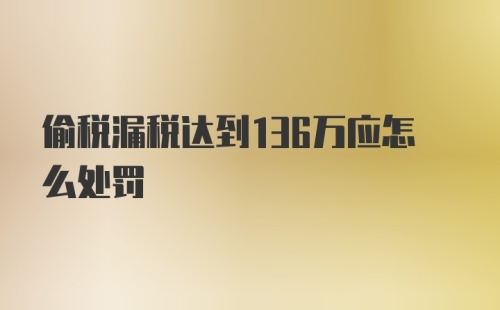 偷税漏税达到136万应怎么处罚